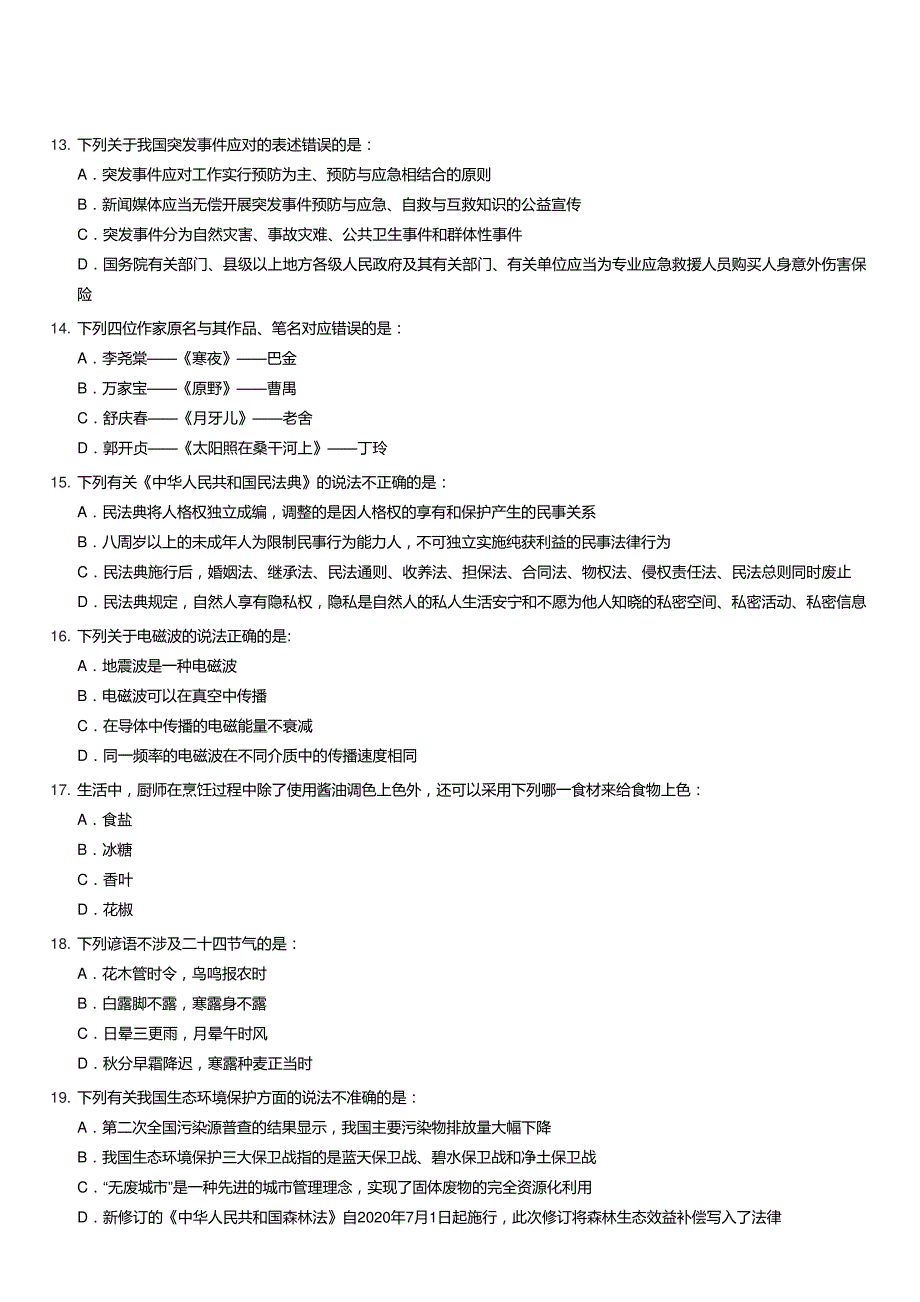 13. 下列关于我国突发事件应对的表述错误的是：

A．突发事件应对工作实行预防为主、预防与应急相结合的原则

B．新闻媒体应当无偿开展突发事件预防与应急、自救与互救知识的公益宣传

C．突发事件分为自然灾害、事故灾难、公共卫生事件和群体性事件

D．国务院有关部门、县级以上地方各级人民政府及其有关部门、有关单位应当为专业应急救援人员购买人身意外伤害保险

14. 下列四位作家原名与其作品、笔名对应错误的是：

A．李尧棠——《寒夜》——巴金

B．万家宝——《原野》——曹禺

C．舒庆春——《月牙儿》——老舍

D．郭开贞——《太阳照在桑干河上》——丁玲

15. 下列有关《中华人民共和国民法典》的说法不正确的是：

A．民法典将人格权独立成编，调整的是因人格权的享有和保护产生的民事关系

B．八周岁以上的未成年人为限制民事行为能力人，不可独立实施纯获利益的民事法律行为

C．民法典施行后，婚姻法、继承法、民法通则、收养法、担保法、合同法、物权法、侵权责任法、民法总则同时废止

D．民法典规定，自然人享有隐私权，隐私是自然人的私人生活安宁和不愿为他人知晓的私密空间、私密活动、私密信息

16. 下列关于电磁波的说法正确的是:

A．地震波是一种电磁波

B．电磁波可以在真空中传播

C．在导体中传播的电磁能量不衰减

D．同一频率的电磁波在不同介质中的传播速度相同

17. 生活中，厨师在烹饪过程中除了使用酱油调色上色外，还可以采用下列哪一食材来给食物上色：

A．食盐

B．冰糖

C．香叶

D．花椒

18. 下列谚语不涉及二十四节气的是：

A．花木管时令，鸟鸣报农时

B．白露脚不露，寒露身不露

C．日晕三更雨，月晕午时风

D．秋分早霜降迟，寒露种麦正当时

19. 下列有关我国生态环境保护方面的说法不准确的是：

A．第二次全国污染源普查的结果显示，我国主要污染物排放量大幅下降

B．我国生态环境保护三大保卫战指的是蓝天保卫战、碧水保卫战和净土保卫战

C．“无废城市”是一种先进的城市管理理念，实现了固体废物的完全资源化利用

D．新修订的《中华人民共和国森林法》自2020年7月1日起施行，此次修订将森林生态效益补偿写入了法律